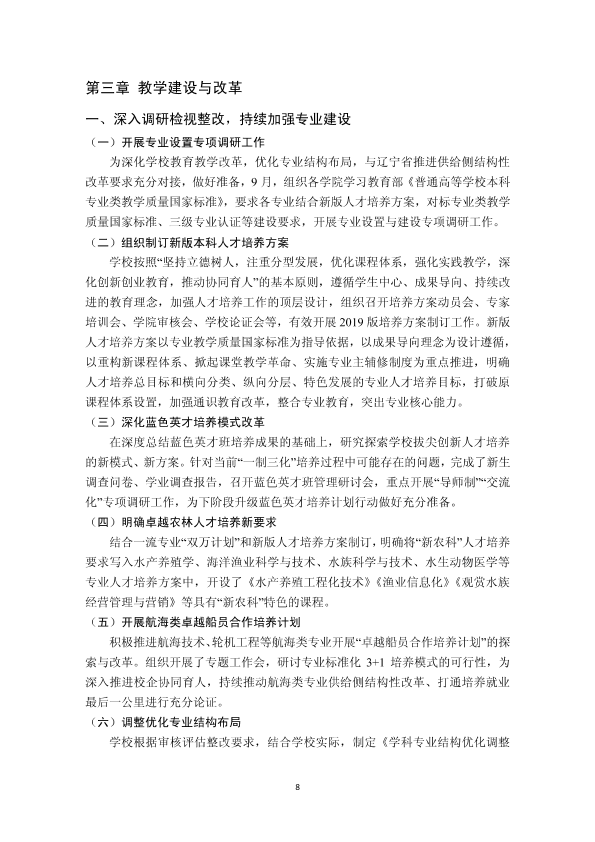 第三章 教学建设与改革

一、深入调研检视整改，持续加强专业建设

（一）开展专业设置专项调研工作

为深化学校教育教学改革，优化专业结构布局，与辽宁省推进供给侧结构性改革要求充分对接，做好准备，9月，组织各学院学习教育部《普通高等学校本科专业类教学质量国家标准》，要求各专业结合新版人才培养方案，对标专业类教学质量国家标准、三级专业认证等建设要求，开展专业设置与建设专项调研工作。

（二）组织制订新版本科人才培养方案

学校按照“坚持立德树人，注重分型发展，优化课程体系，强化实践教学，深化创新创业教育，推动协同育人”的基本原则，遵循学生中心、成果导向、持续改进的教育理念，加强人才培养工作的顶层设计，组织召开培养方案动员会、专家培训会、学院审核会、学校论证会等，有效开展2019版培养方案制订工作。新版人才培养方案以专业教学质量国家标准为指导依据，以成果导向理念为设计遵循，以重构新课程体系、掀起课堂教学革命、实施专业主辅修制度为重点推进，明确人才培养总目标和横向分类、纵向分层、特色发展的专业人才培养目标，打破原课程体系设置，加强通识教育改革，整合专业教育，突出专业核心能力。

（三）深化蓝色英才培养模式改革

在深度总结蓝色英才班培养成果的基础上，研究探索学校拔尖创新人才培养的新模式、新方案。针对当前“一制三化”培养过程中可能存在的问题，完成了新生调查问卷、学业调查报告，召开蓝色英才班管理研讨会，重点开展“导师制”“交流化”专项调研工作，为下阶段升级蓝色英才培养计划行动做好充分准备。

（四）明确卓越农林人才培养新要求

结合一流专业“双万计划”和新版人才培养方案制订，明确将“新农科”人才培养要求写入水产养殖学、海洋渔业科学与技术、水族科学与技术、水生动物医学等专业人才培养方案中，开设了《水产养殖工程化技术》《渔业信息化》《观赏水族经营管理与营销》等具有“新农科”特色的课程。

（五）开展航海类卓越船员合作培养计划

积极推进航海技术、轮机工程等航海类专业开展“卓越船员合作培养计划”的探索与改革。组织开展了专题工作会，研讨专业标准化3+1培养模式的可行性，为深入推进校企协同育人，持续推动航海类专业供给侧结构性改革、打通培养就业最后一公里进行充分论证。

（六）调整优化专业结构布局

学校根据审核评估整改要求，结合学校实际，制定《学科专业结构优化调整

8